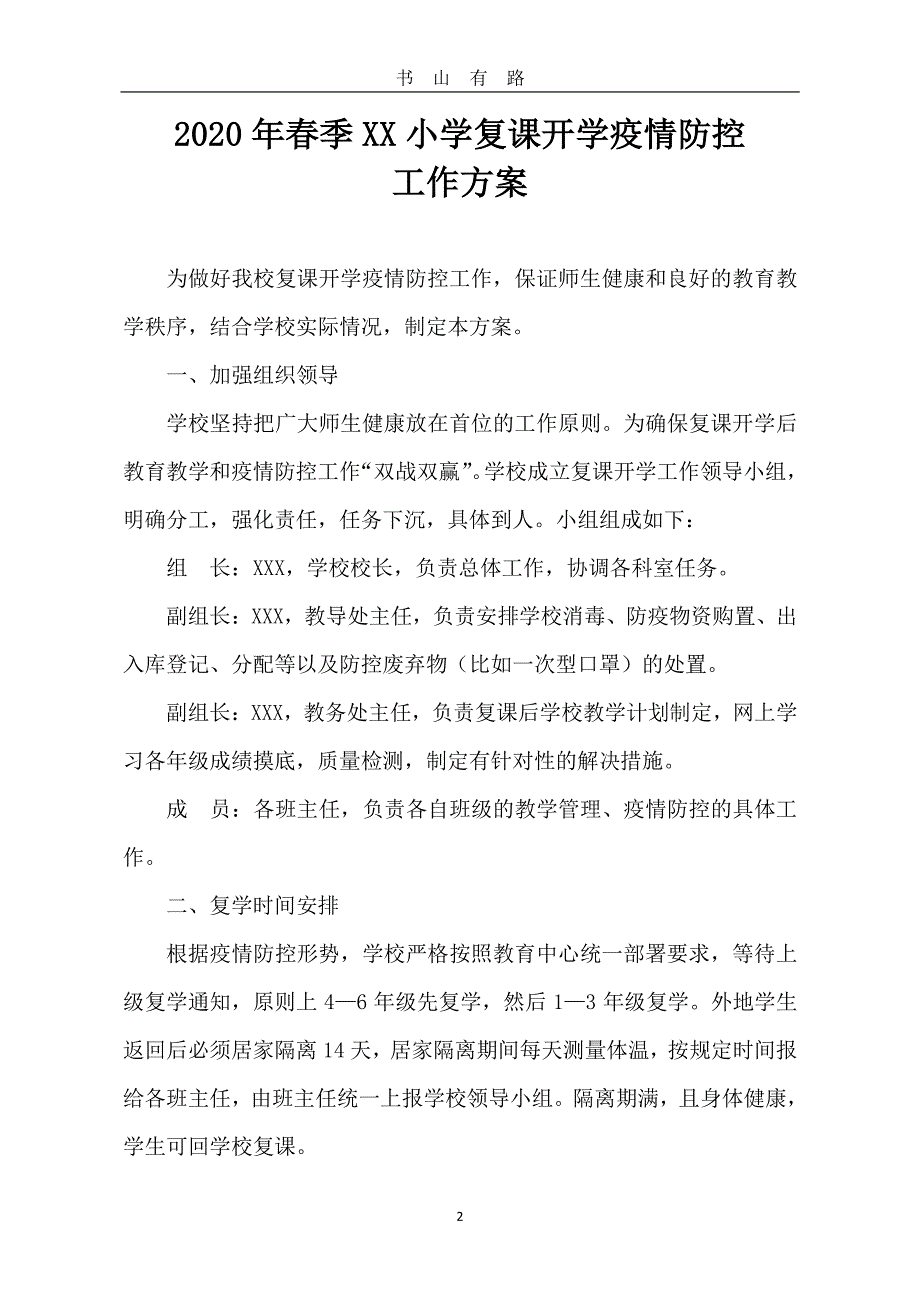 书 山 有 路

2020 年春季 XX 小学复课开学疫情防控工作方案

为做好我校复课开学疫情防控工作，保证师生健康和良好的教育教学秩序，结合学校实际情况，制定本方案。

一、加强组织领导

学校坚持把广大师生健康放在首位的工作原则。为确保复课开学后教育教学和疫情防控工作“双战双赢”。学校成立复课开学工作领导小组，明确分工，强化责任，任务下沉，具体到人。小组组成如下：

组 长：XXX，学校校长，负责总体工作，协调各科室任务。

副组长：XXX，教导处主任，负责安排学校消毒、防疫物资购置、出入库登记、分配等以及防控废弃物（比如一次型口罩）的处置。

副组长：XXX，教务处主任，负责复课后学校教学计划制定，网上学习各年级成绩摸底，质量检测，制定有针对性的解决措施。

成 员：各班主任，负责各自班级的教学管理、疫情防控的具体工作。

二、复学时间安排

根据疫情防控形势，学校严格按照教育中心统一部署要求，等待上级复学通知，原则上 4—6 年级先复学，然后 1—3 年级复学。外地学生返回后必须居家隔离 14 天，居家隔离期间每天测量体温，按规定时间报给各班主任，由班主任统一上报学校领导小组。隔离期满，且身体健康，学生可回学校复课。

2